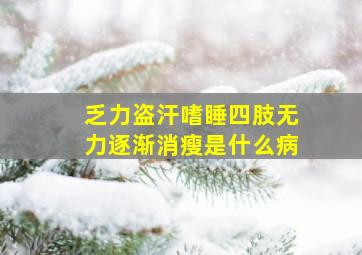 乏力盗汗嗜睡四肢无力逐渐消瘦是什么病